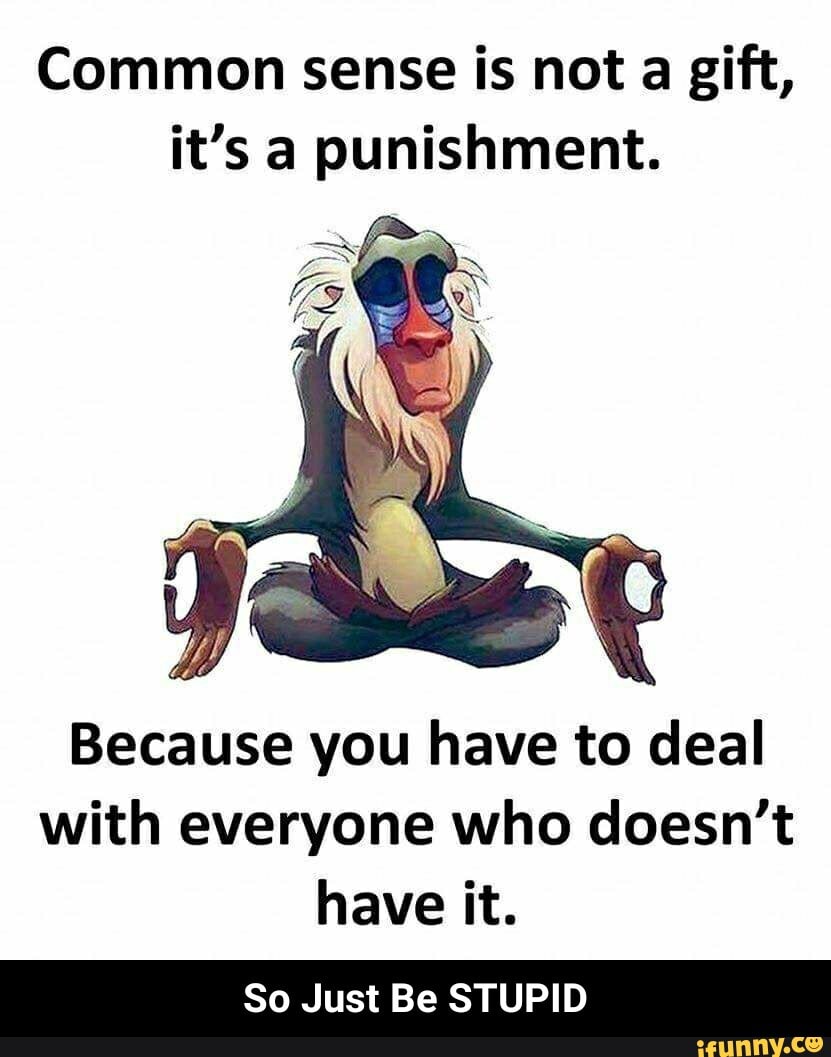 Common sense is not a gift, it's a punishment.

Because you have to deal with everyone who doesn't have it.

So Just Be STUPID

ifunny.co